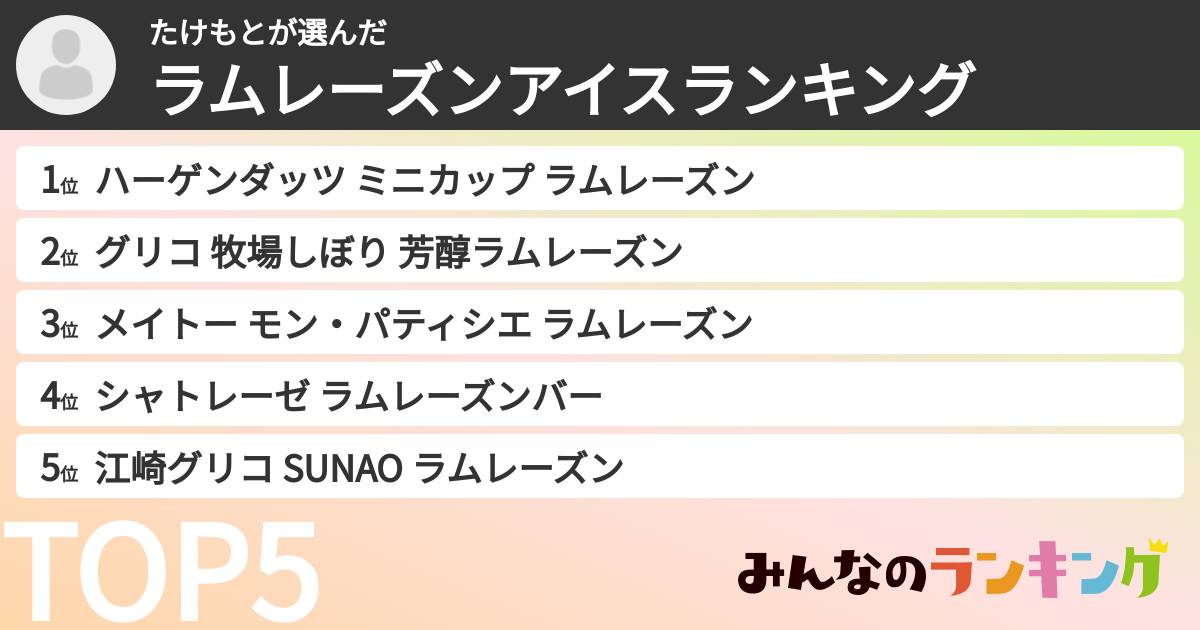 たけもとが選んだ
ラムレーズンアイスランキング

1位 ハーゲンダッツ ミニカップ ラムレーズン
2位 グリコ 牧場しぼり 芳醇ラムレーズン
3位 メイトー モン・パティシエ ラムレーズン
4位 シャトレーゼ ラムレーズンバー
5位 江崎グリコ SUNAO ラムレーズン

TOP5

みんなのランキング